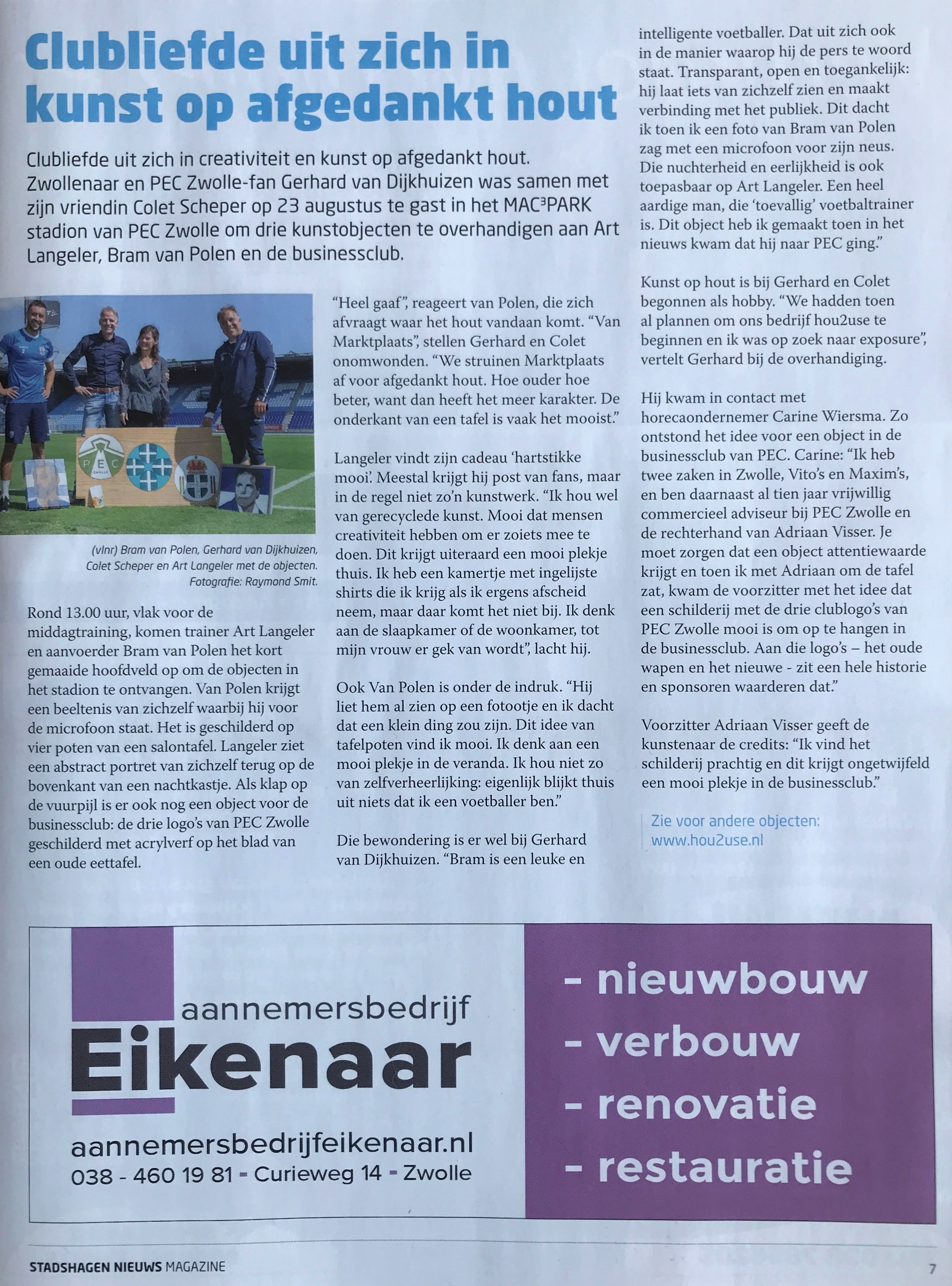 Clubliefde uit zich in kunst op afgedankt hout

Clubliefde uit zich in creativiteit en kunst op afgedankt hout. Zwollenaar en PEC Zwolle-fan Gerhard van Dijkhuizen was samen met zijn vriendin Colet Scheper op 23 augustus te gast in het MAC³PARK stadion van PEC Zwolle om drie kunstobjecten te overhandigen aan Art Langeler, Bram van Polen en de businessclub.

PEC ZWOLLE

(vlnr) Bram van Polen, Gerhard van Dijkhuizen, Colet Scheper en Art Langeler met de objecten. Fotografie: Raymond Smit.

Rond 13.00 uur, vlak voor de middagtraining, komen trainer Art Langeler en aanvoerder Bram van Polen het kort gemaaide hoofdveld op om de objecten in het stadion te ontvangen. Van Polen krijgt een beeltenis van zichzelf waarbij hij voor de microfoon staat. Het is geschilderd op vier poten van een salontafel. Langeler ziet een abstract portret van zichzelf terug op de bovenkant van een nachtkastje. Als klap op de vuurpijl is er ook nog een object voor de businessclub: de drie logo's van PEC Zwolle geschilderd met acrylverf op het blad van een oude eettafel.

"Heel gaaf", reageert van Polen, die zich afvraagt waar het hout vandaan komt. "Van Marktplaats", stellen Gerhard en Colet onomwonden. "We struinen Marktplaats af voor afgedankt hout. Hoe ouder hoe beter, want dan heeft het meer karakter. De onderkant van een tafel is vaak het mooist."

Langeler vindt zijn cadeau 'hartstikke mooi'. Meestal krijgt hij post van fans, maar in de regel niet zo'n kunstwerk. "Ik hou wel van gerecyclede kunst. Mooi dat mensen creativiteit hebben om er zoiets mee te doen. Dit krijgt uiteraard een mooi plekje thuis. Ik heb een kamertje met ingelijste shirts die ik krijg als ik ergens afscheid neem, maar daar komt het niet bij. Ik denk aan de slaapkamer of de woonkamer, tot mijn vrouw er gek van wordt", lacht hij.

Ook Van Polen is onder de indruk. "Hij liet hem al zien op een fotootje en ik dacht dat een klein ding zou zijn. Dit idee van tafelpoten vind ik mooi. Ik denk aan een mooi plekje in de veranda. Ik hou niet zo van zelfverheerlijking: eigenlijk blijkt thuis uit niets dat ik een voetballer ben."

Die bewondering is er wel bij Gerhard van Dijkhuizen. "Bram is een leuke en intelligente voetballer. Dat uit zich ook in de manier waarop hij de pers te woord staat. Transparant, open en toegankelijk: hij laat iets van zichzelf zien en maakt verbinding met het publiek. Dit dacht ik toen ik een foto van Bram van Polen zag met een microfoon voor zijn neus. Die nuchterheid en eerlijkheid is ook toepasbaar op Art Langeler. Een heel aardige man, die 'toevallig' voetbaltrainer is. Dit object heb ik gemaakt toen in het nieuws kwam dat hij naar PEC ging."

Kunst op hout is bij Gerhard en Colet begonnen als hobby. "We hadden toen al plannen om ons bedrijf hou2use te beginnen en ik was op zoek naar exposure", vertelt Gerhard bij de overhandiging.

Hij kwam in contact met horecaondernemer Carine Wiersma. Zo ontstond het idee voor een object in de businessclub van PEC. Carine: "Ik heb twee zaken in Zwolle, Vito's en Maxim's, en ben daarnaast al tien jaar vrijwillig commercieel adviseur bij PEC Zwolle en de rechterhand van Adriaan Visser. Je moet zorgen dat een object attentiewaarde krijgt en toen ik met Adriaan om de tafel zat, kwam de voorzitter met het idee dat een schilderij met de drie clublogo's van PEC Zwolle mooi is om op te hangen in de businessclub. Aan die logo's – het oude wapen en het nieuwe - zit een hele historie en sponsoren waarderen dat."

Voorzitter Adriaan Visser geeft de kunstenaar de credits: "Ik vind het schilderij prachtig en dit krijgt ongetwijfeld een mooi plekje in de businessclub."

Zie voor andere objecten: www.hou2use.nl

aannemersbedrijf
Eikenaar
aannemersbedrijfeikenaar.nl
038 - 460 19 81 - Curieweg 14 - Zwolle

- nieuwbouw
- verbouw
- renovatie
- restauratie

STADSHAGEN NIEUWS MAGAZINE 7